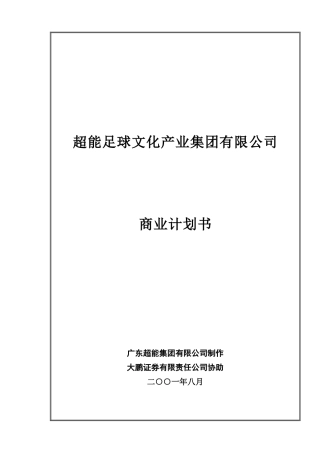 超能足球文化产业集团有限公司

商业计划书

广东超能集团有限公司制作
大鹏证券有限责任公司协助
二〇〇一年八月